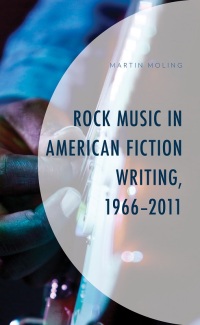 MARTIN MOLING

ROCK MUSIC IN AMERICAN FICTION WRITING, 1966–2011